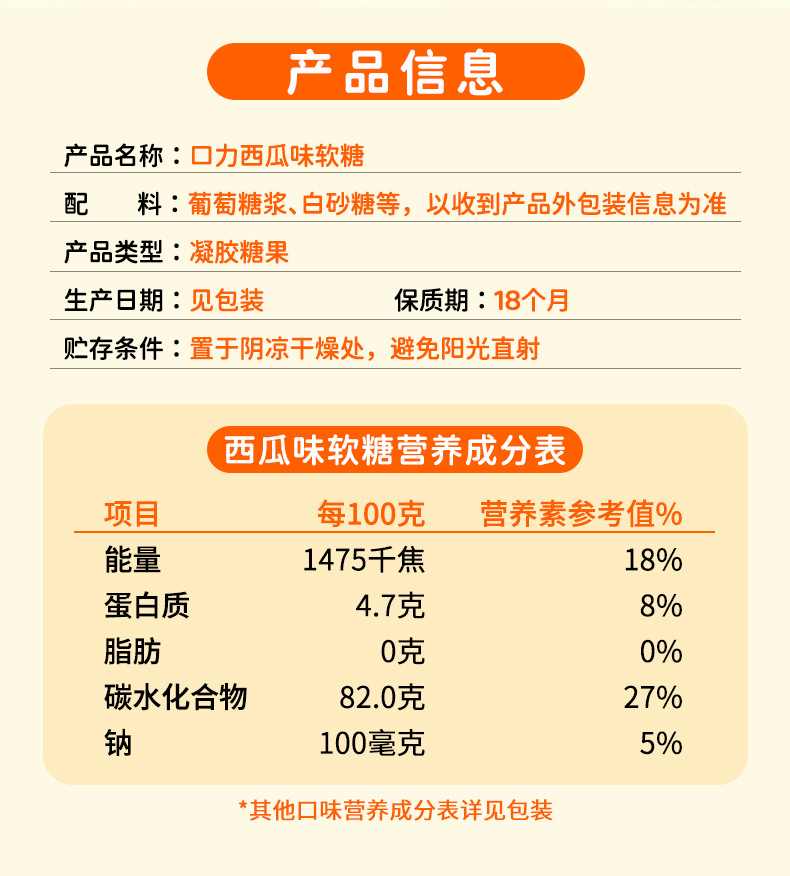 产品信息

产品名称：口力西瓜味软糖

配　料：葡萄糖浆、白砂糖等，以收到产品外包装信息为准

产品类型：凝胶糖果

生产日期：见包装　　保质期：18个月

贮存条件：置于阴凉干燥处，避免阳光直射

西瓜味软糖营养成分表

| 项目 | 每100克 | 营养素参考值% |
|---|---|---|
| 能量 | 1475千焦 | 18% |
| 蛋白质 | 4.7克 | 8% |
| 脂肪 | 0克 | 0% |
| 碳水化合物 | 82.0克 | 27% |
| 钠 | 100毫克 | 5% |

*其他口味营养成分表详见包装